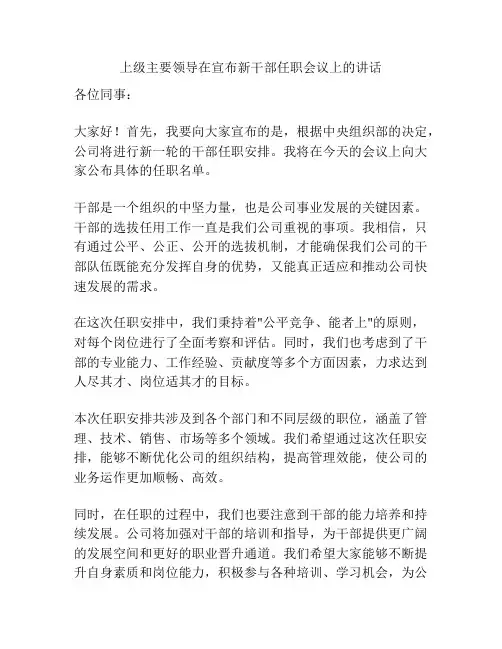 上级主要领导在宣布新干部任职会议上的讲话

各位同事：

大家好！首先，我要向大家宣布的是，根据中央组织部的决定，公司将进行新一轮的干部任职安排。我将在今天的会议上向大家公布具体的任职名单。

干部是一个组织的中坚力量，也是公司事业发展的关键因素。干部的选拔任用工作一直是我们公司重视的事项。我相信，只有通过公平、公正、公开的选拔机制，才能确保我们公司的干部队伍既能充分发挥自身的优势，又能真正适应和推动公司快速发展的需求。

在这次任职安排中，我们秉持着"公平竞争、能者上"的原则，对每个岗位进行了全面考察和评估。同时，我们也考虑到了干部的专业能力、工作经验、贡献度等多个方面因素，力求达到人尽其才、岗位适其才的目标。

本次任职安排共涉及到各个部门和不同层级的职位，涵盖了管理、技术、销售、市场等多个领域。我们希望通过这次任职安排，能够不断优化公司的组织结构，提高管理效能，使公司的业务运作更加顺畅、高效。

同时，在任职的过程中，我们也要注意到干部的能力培养和持续发展。公司将加强对干部的培训和指导，为干部提供更广阔的发展空间和更好的职业晋升通道。我们希望大家能够不断提升自身素质和岗位能力，积极参与各种培训、学习机会，为公